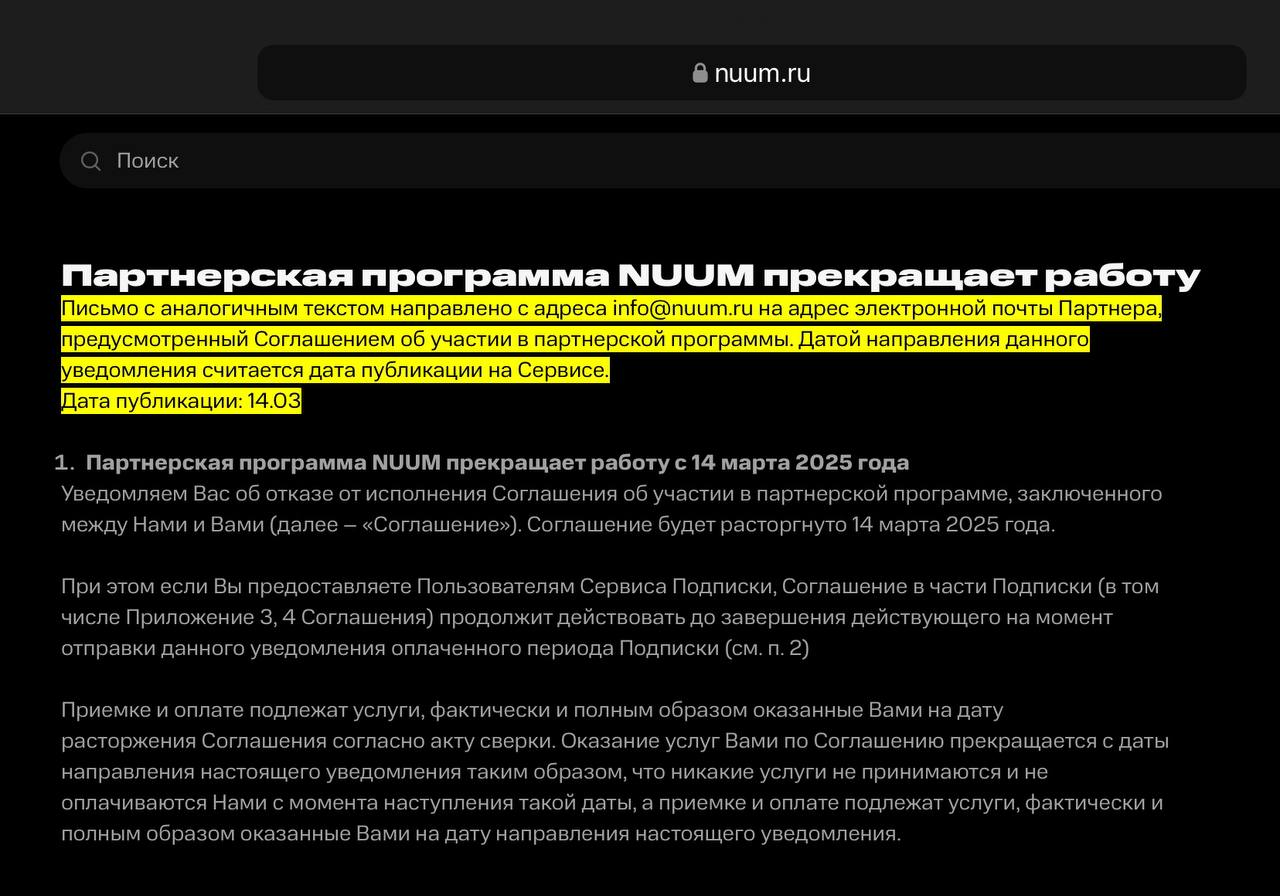 nuum.ru

Поиск

Партнерская программа NUUM прекращает работу

Письмо с аналогичным текстом направлено с адреса info@nuum.ru на адрес электронной почты Партнера, предусмотренный Соглашением об участии в партнерской программы. Датой направления данного уведомления считается дата публикации на Сервисе.
Дата публикации: 14.03

1. Партнерская программа NUUM прекращает работу с 14 марта 2025 года

Уведомляем Вас об отказе от исполнения Соглашения об участии в партнерской программе, заключенного между Нами и Вами (далее – «Соглашение»). Соглашение будет расторгнуто 14 марта 2025 года.

При этом если Вы предоставляете Пользователям Сервиса Подписки, Соглашение в части Подписки (в том числе Приложение 3, 4 Соглашения) продолжит действовать до завершения действующего на момент отправки данного уведомления оплаченного периода Подписки (см. п. 2)

Приемке и оплате подлежат услуги, фактически и полным образом оказанные Вами на дату расторжения Соглашения согласно акту сверки. Оказание услуг Вами по Соглашению прекращается с даты направления настоящего уведомления таким образом, что никакие услуги не принимаются и не оплачиваются Нами с момента наступления такой даты, а приемке и оплате подлежат услуги, фактически и полным образом оказанные Вами на дату направления настоящего уведомления.